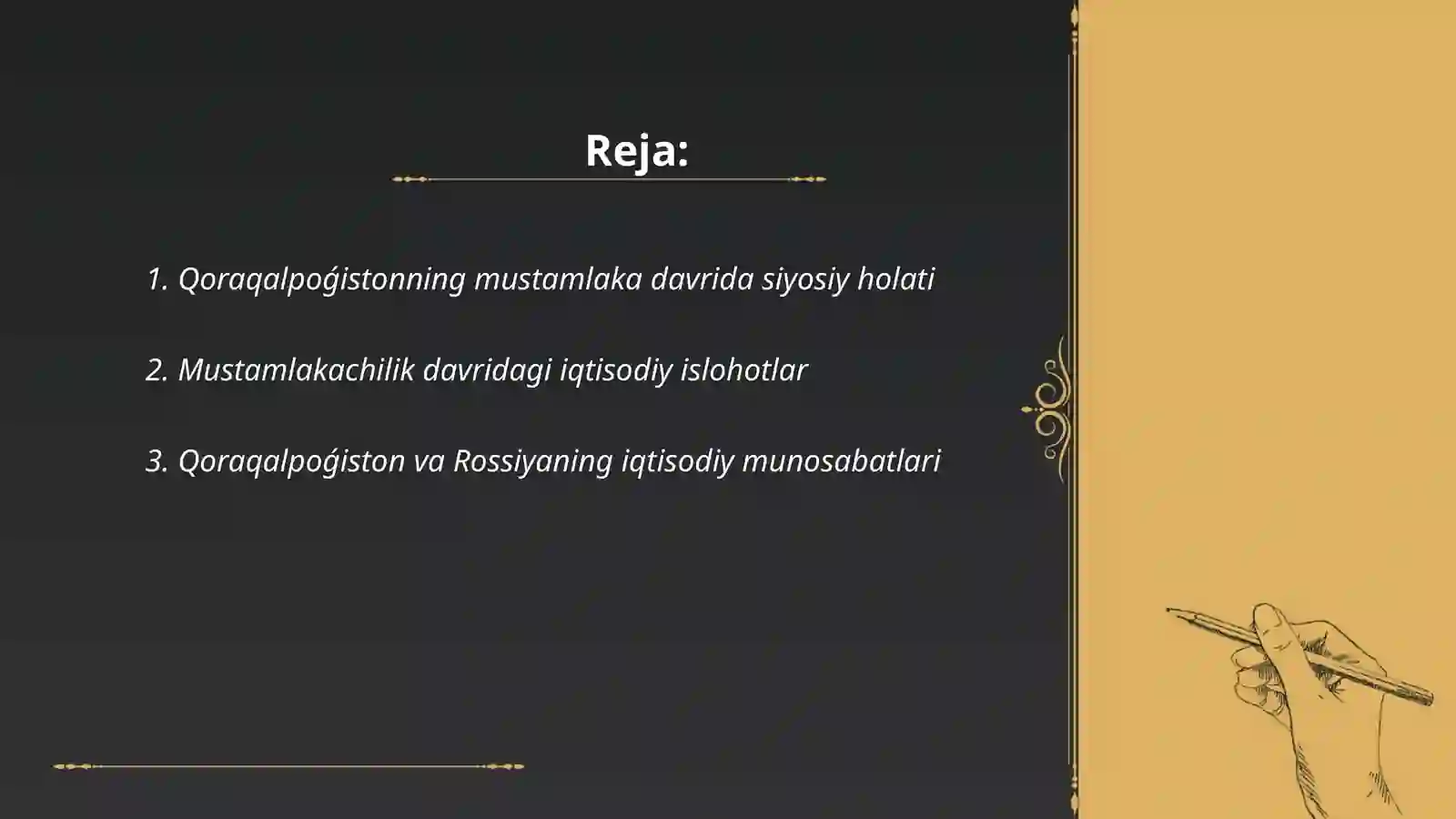 Reja:

1. Qoraqalpoǵistonning mustamlaka davrida siyosiy holati

2. Mustamlakachilik davridagi iqtisodiy islohotlar

3. Qoraqalpoǵiston va Rossiyaning iqtisodiy munosabatlari